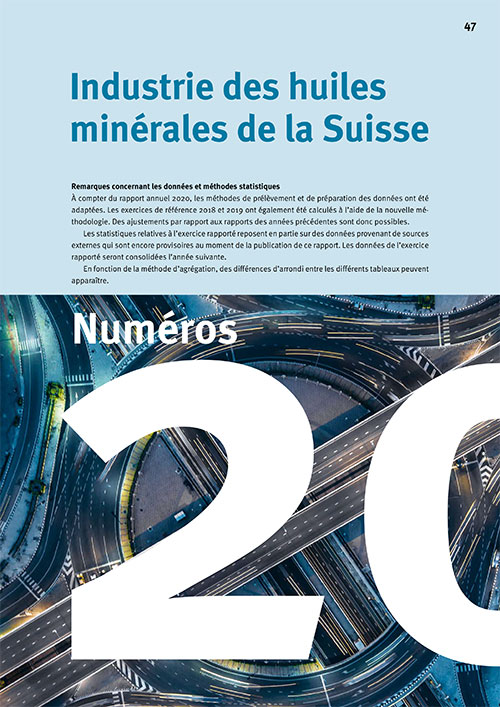 47

Industrie des huiles minérales de la Suisse

Remarques concernant les données et méthodes statistiques
À compter du rapport annuel 2020, les méthodes de prélèvement et de préparation des données ont été adaptées. Les exercices de référence 2018 et 2019 ont également été calculés à l'aide de la nouvelle méthodologie. Des ajustements par rapport aux rapports des années précédentes sont donc possibles.

Les statistiques relatives à l'exercice rapporté reposent en partie sur des données provenant de sources externes qui sont encore provisoires au moment de la publication de ce rapport. Les données de l'exercice rapporté seront consolidées l'année suivante.

En fonction de la méthode d'agrégation, des différences d'arrondi entre les différents tableaux peuvent apparaître.

Numéros

20